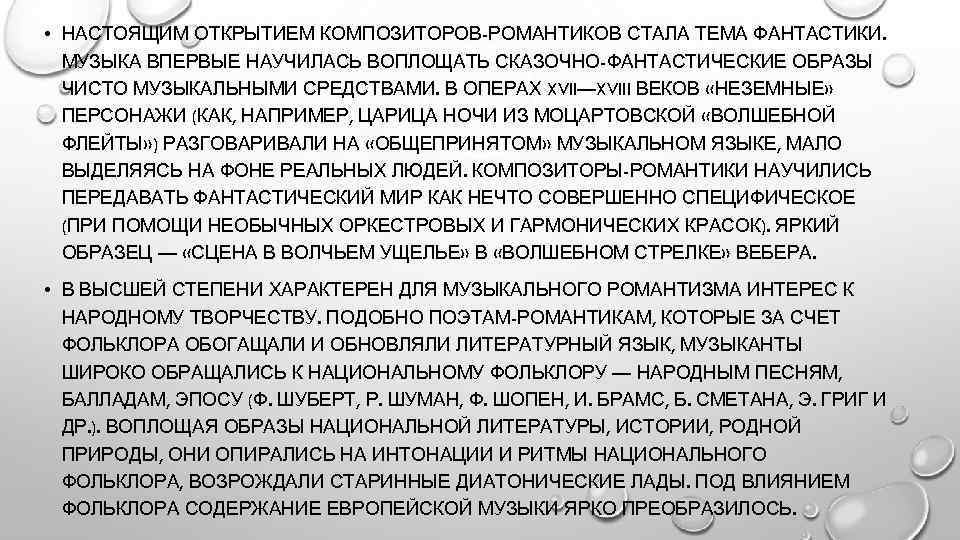 • НАСТОЯЩИМ ОТКРЫТИЕМ КОМПОЗИТОРОВ-РОМАНТИКОВ СТАЛА ТЕМА ФАНТАСТИКИ. МУЗЫКА ВПЕРВЫЕ НАУЧИЛАСЬ ВОПЛОЩАТЬ СКАЗОЧНО-ФАНТАСТИЧЕСКИЕ ОБРАЗЫ ЧИСТО МУЗЫКАЛЬНЫМИ СРЕДСТВАМИ. В ОПЕРАХ XVII—XVIII ВЕКОВ «НЕЗЕМНЫЕ» ПЕРСОНАЖИ (КАК, НАПРИМЕР, ЦАРИЦА НОЧИ ИЗ МОЦАРТОВСКОЙ «ВОЛШЕБНОЙ ФЛЕЙТЫ») РАЗГОВАРИВАЛИ НА «ОБЩЕПРИНЯТОМ» МУЗЫКАЛЬНОМ ЯЗЫКЕ, МАЛО ВЫДЕЛЯЯСЬ НА ФОНЕ РЕАЛЬНЫХ ЛЮДЕЙ. КОМПОЗИТОРЫ-РОМАНТИКИ НАУЧИЛИСЬ ПЕРЕДАВАТЬ ФАНТАСТИЧЕСКИЙ МИР КАК НЕЧТО СОВЕРШЕННО СПЕЦИФИЧЕСКОЕ (ПРИ ПОМОЩИ НЕОБЫЧНЫХ ОРКЕСТРОВЫХ И ГАРМОНИЧЕСКИХ КРАСОК). ЯРКИЙ ОБРАЗЕЦ — «СЦЕНА В ВОЛЧЬЕМ УЩЕЛЬЕ» В «ВОЛШЕБНОМ СТРЕЛКЕ» ВЕБЕРА.

• В ВЫСШЕЙ СТЕПЕНИ ХАРАКТЕРЕН ДЛЯ МУЗЫКАЛЬНОГО РОМАНТИЗМА ИНТЕРЕС К НАРОДНОМУ ТВОРЧЕСТВУ. ПОДОБНО ПОЭТАМ-РОМАНТИКАМ, КОТОРЫЕ ЗА СЧЕТ ФОЛЬКЛОРА ОБОГАЩАЛИ И ОБНОВЛЯЛИ ЛИТЕРАТУРНЫЙ ЯЗЫК, МУЗЫКАНТЫ ШИРОКО ОБРАЩАЛИСЬ К НАЦИОНАЛЬНОМУ ФОЛЬКЛОРУ — НАРОДНЫМ ПЕСНЯМ, БАЛЛАДАМ, ЭПОСУ (Ф. ШУБЕРТ, Р. ШУМАН, Ф. ШОПЕН, И. БРАМС, Б. СМЕТАНА, Э. ГРИГ И ДР.). ВОПЛОЩАЯ ОБРАЗЫ НАЦИОНАЛЬНОЙ ЛИТЕРАТУРЫ, ИСТОРИИ, РОДНОЙ ПРИРОДЫ, ОНИ ОПИРАЛИСЬ НА ИНТОНАЦИИ И РИТМЫ НАЦИОНАЛЬНОГО ФОЛЬКЛОРА, ВОЗРОЖДАЛИ СТАРИННЫЕ ДИАТОНИЧЕСКИЕ ЛАДЫ. ПОД ВЛИЯНИЕМ ФОЛЬКЛОРА СОДЕРЖАНИЕ ЕВРОПЕЙСКОЙ МУЗЫКИ ЯРКО ПРЕОБРАЗИЛОСЬ.